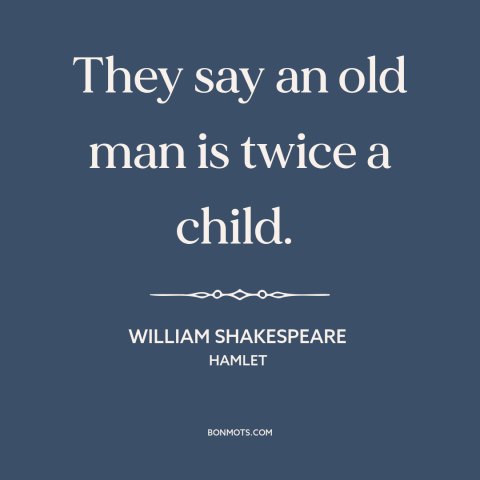 They say an old man is twice a child.

WILLIAM SHAKESPEARE
HAMLET

BONMOTS.COM